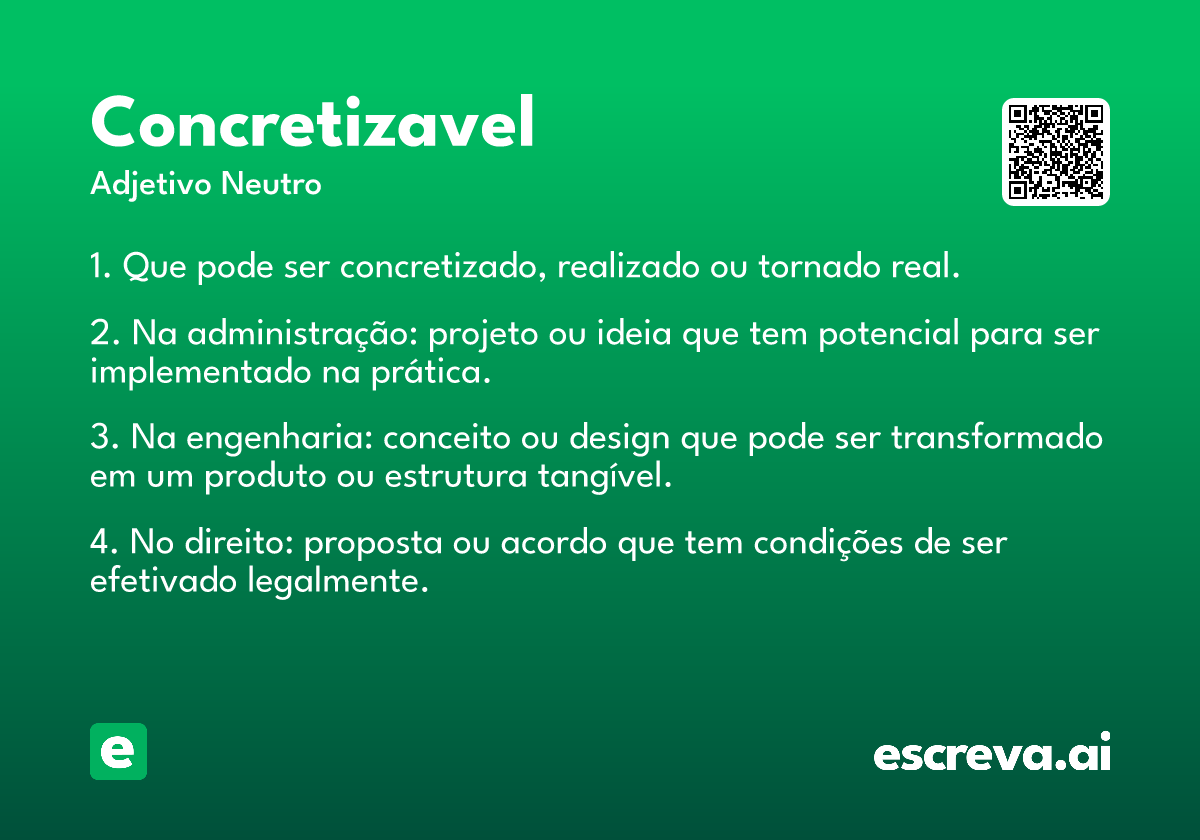 Concretizavel
Adjetivo Neutro

1. Que pode ser concretizado, realizado ou tornado real.

2. Na administração: projeto ou ideia que tem potencial para ser implementado na prática.

3. Na engenharia: conceito ou design que pode ser transformado em um produto ou estrutura tangível.

4. No direito: proposta ou acordo que tem condições de ser efetivado legalmente.

e

escreva.ai